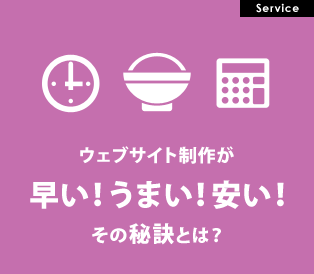 Service

ウェブサイト制作が

早い！うまい！安い！

その秘訣とは？